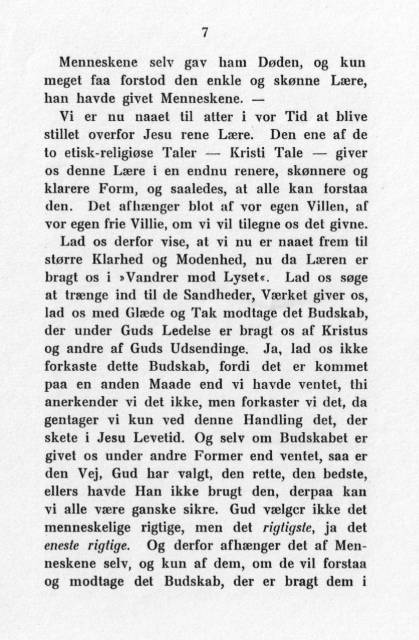 7

Menneskene selv gav ham Døden, og kun meget faa forstod den enkle og skønne Lære, han havde givet Menneskene. —

Vi er nu naaet til atter i vor Tid at blive stillet overfor Jesu rene Lære. Den ene af de to etisk-religiøse Taler — Kristi Tale — giver os denne Lære i en endnu renere, skønnere og klarere Form, og saaledes, at alle kan forstaa den. Det afhænger blot af vor egen Villen, af vor egen frie Villie, om vi vil tilegne os det givne.

Lad os derfor vise, at vi nu er naaet frem til større Klarhed og Modenhed, nu da Læren er bragt os i »Vandrer mod Lyset«. Lad os søge at trænge ind til de Sandheder, Værket giver os, lad os med Glæde og Tak modtage det Budskab, der under Guds Ledelse er bragt os af Kristus og andre af Guds Udsendinge. Ja, lad os ikke forkaste dette Budskab, fordi det er kommet paa en anden Maade end vi havde ventet, thi anerkender vi det ikke, men forkaster vi det, da gentager vi kun ved denne Handling det, der skete i Jesu Levetid. Og selv om Budskabet er givet os under andre Former end ventet, saa er den Vej, Gud har valgt, den rette, den bedste, ellers havde Han ikke brugt den, derpaa kan vi alle være ganske sikre. Gud vælger ikke det menneskelige rigtige, men det rigtigste, ja det eneste rigtige. Og derfor afhænger det af Menneskene selv, og kun af dem, om de vil forstaa og modtage det Budskab, der er bragt dem i